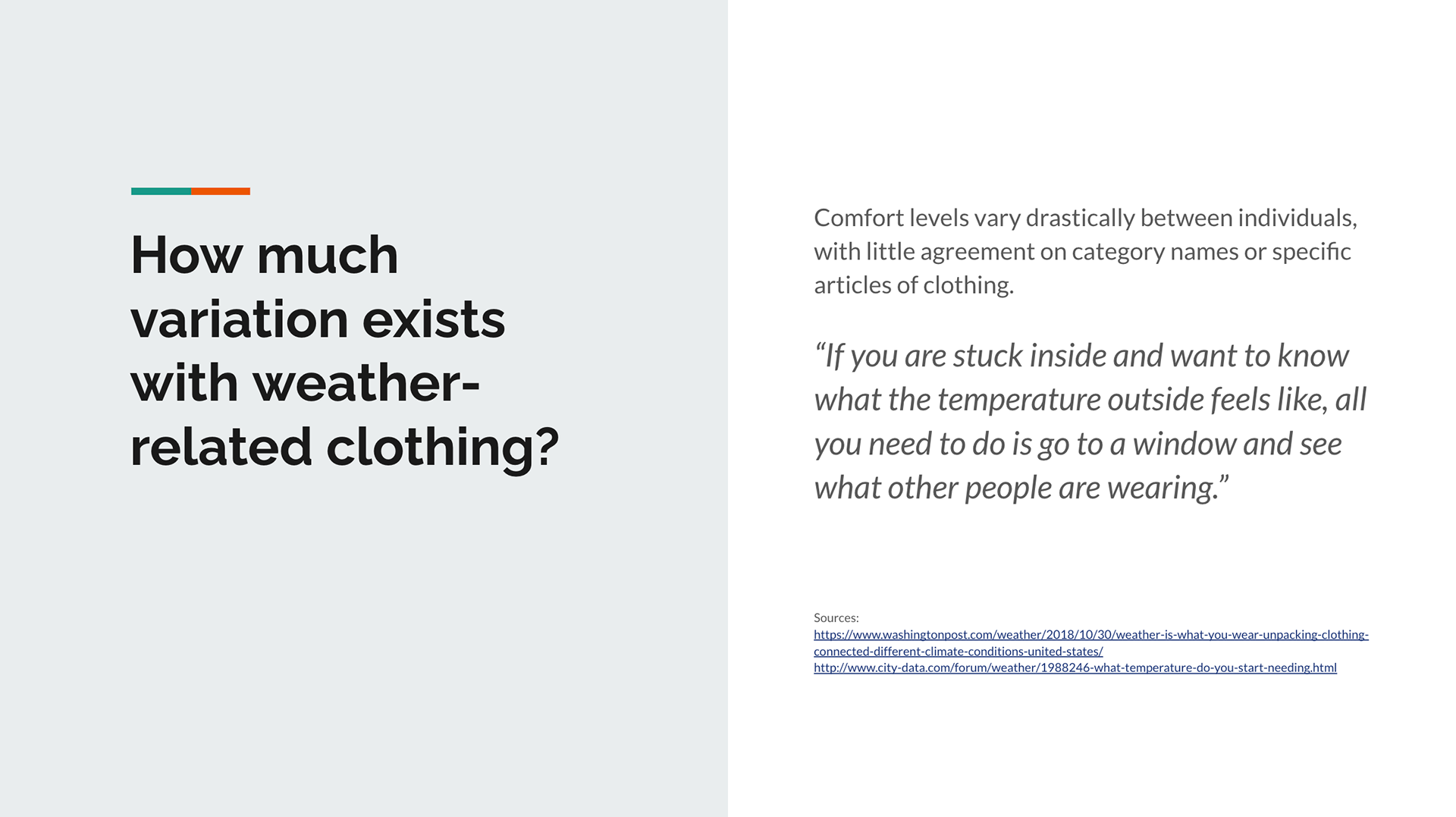 How much variation exists with weather-related clothing?

Comfort levels vary drastically between individuals, with little agreement on category names or specific articles of clothing.

“If you are stuck inside and want to know what the temperature outside feels like, all you need to do is go to a window and see what other people are wearing.”

Sources:
https://www.washingtonpost.com/weather/2018/10/30/weather-is-what-you-wear-unpacking-clothing-connected-different-climate-conditions-united-states/
http://www.city-data.com/forum/weather/1988246-what-temperature-do-you-start-needing.html